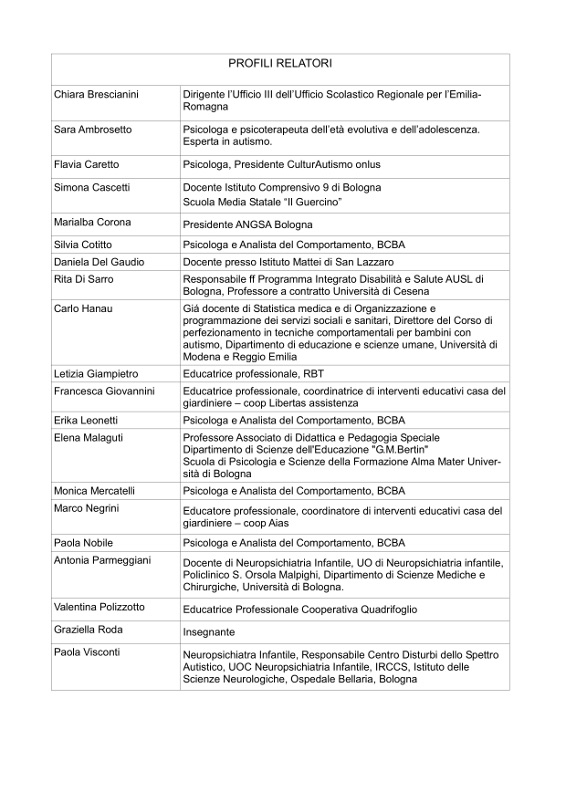 | PROFILI RELATORI | |
|---|---|
| Chiara Brescianini | Dirigente l'Ufficio III dell'Ufficio Scolastico Regionale per l'Emilia-Romagna |
| Sara Ambrosetto | Psicologa e psicoterapeuta dell'età evolutiva e dell'adolescenza. Esperta in autismo. |
| Flavia Caretto | Psicologa, Presidente CulturAutismo onlus |
| Simona Cascetti | Docente Istituto Comprensivo 9 di Bologna Scuola Media Statale "Il Guercino" |
| Marialba Corona | Presidente ANGSA Bologna |
| Silvia Cotitto | Psicologa e Analista del Comportamento, BCBA |
| Daniela Del Gaudio | Docente presso Istituto Mattei di San Lazzaro |
| Rita Di Sarro | Responsabile ff Programma Integrato Disabilità e Salute AUSL di Bologna, Professore a contratto Università di Cesena |
| Carlo Hanau | Già docente di Statistica medica e di Organizzazione e programmazione dei servizi sociali e sanitari, Direttore del Corso di perfezionamento in tecniche comportamentali per bambini con autismo, Dipartimento di educazione e scienze umane, Università di Modena e Reggio Emilia |
| Letizia Giampietro | Educatrice professionale, RBT |
| Francesca Giovannini | Educatrice professionale, coordinatrice di interventi educativi casa del giardiniere – coop Libertas assistenza |
| Erika Leonetti | Psicologa e Analista del Comportamento, BCBA |
| Elena Malaguti | Professore Associato di Didattica e Pedagogia Speciale Dipartimento di Scienze dell'Educazione "G.M.Bertin" Scuola di Psicologia e Scienze della Formazione Alma Mater Università di Bologna |
| Monica Mercatelli | Psicologa e Analista del Comportamento, BCBA |
| Marco Negrini | Educatore professionale, coordinatore di interventi educativi casa del giardiniere – coop Aias |
| Paola Nobile | Psicologa e Analista del Comportamento, BCBA |
| Antonia Parmeggiani | Docente di Neuropsichiatria Infantile, UO di Neuropsichiatria infantile, Policlinico S. Orsola Malpighi, Dipartimento di Scienze Mediche e Chirurgiche, Università di Bologna. |
| Valentina Polizzotto | Educatrice Professionale Cooperativa Quadrifoglio |
| Graziella Roda | Insegnante |
| Paola Visconti | Neuropsichiatra Infantile, Responsabile Centro Disturbi dello Spettro Autistico, UOC Neuropsichiatria Infantile, IRCCS, Istituto delle Scienze Neurologiche, Ospedale Bellaria, Bologna |